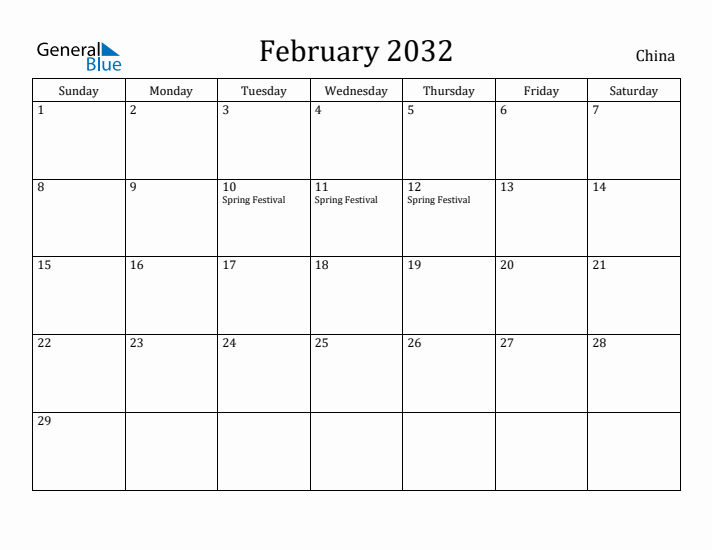 General Blue

February 2032

China

| Sunday | Monday | Tuesday | Wednesday | Thursday | Friday | Saturday |
|---|---|---|---|---|---|---|
| 1 | 2 | 3 | 4 | 5 | 6 | 7 |
| 8 | 9 | 10 Spring Festival | 11 Spring Festival | 12 Spring Festival | 13 | 14 |
| 15 | 16 | 17 | 18 | 19 | 20 | 21 |
| 22 | 23 | 24 | 25 | 26 | 27 | 28 |
| 29 | | | | | | |